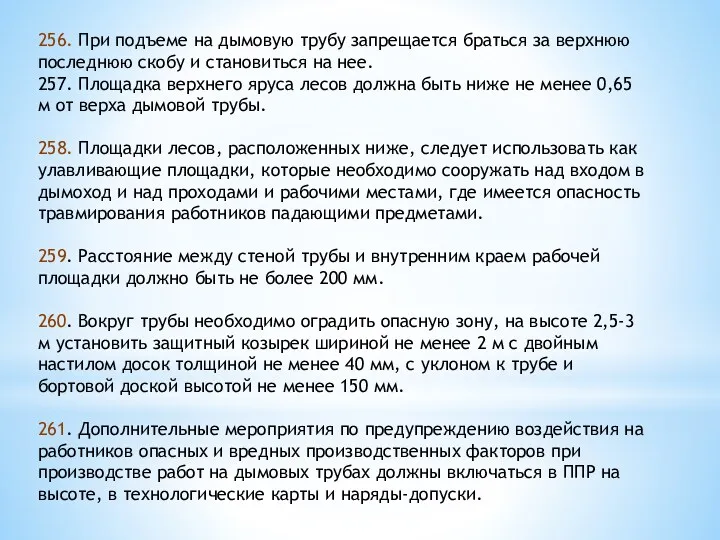 256. При подъеме на дымовую трубу запрещается браться за верхнюю последнюю скобу и становиться на нее.
257. Площадка верхнего яруса лесов должна быть ниже не менее 0,65 м от верха дымовой трубы.

258. Площадки лесов, расположенных ниже, следует использовать как улавливающие площадки, которые необходимо сооружать над входом в дымоход и над проходами и рабочими местами, где имеется опасность травмирования работников падающими предметами.

259. Расстояние между стеной трубы и внутренним краем рабочей площадки должно быть не более 200 мм.

260. Вокруг трубы необходимо оградить опасную зону, на высоте 2,5-3 м установить защитный козырек шириной не менее 2 м с двойным настилом досок толщиной не менее 40 мм, с уклоном к трубе и бортовой доской высотой не менее 150 мм.

261. Дополнительные мероприятия по предупреждению воздействия на работников опасных и вредных производственных факторов при производстве работ на дымовых трубах должны включаться в ППР на высоте, в технологические карты и наряды-допуски.